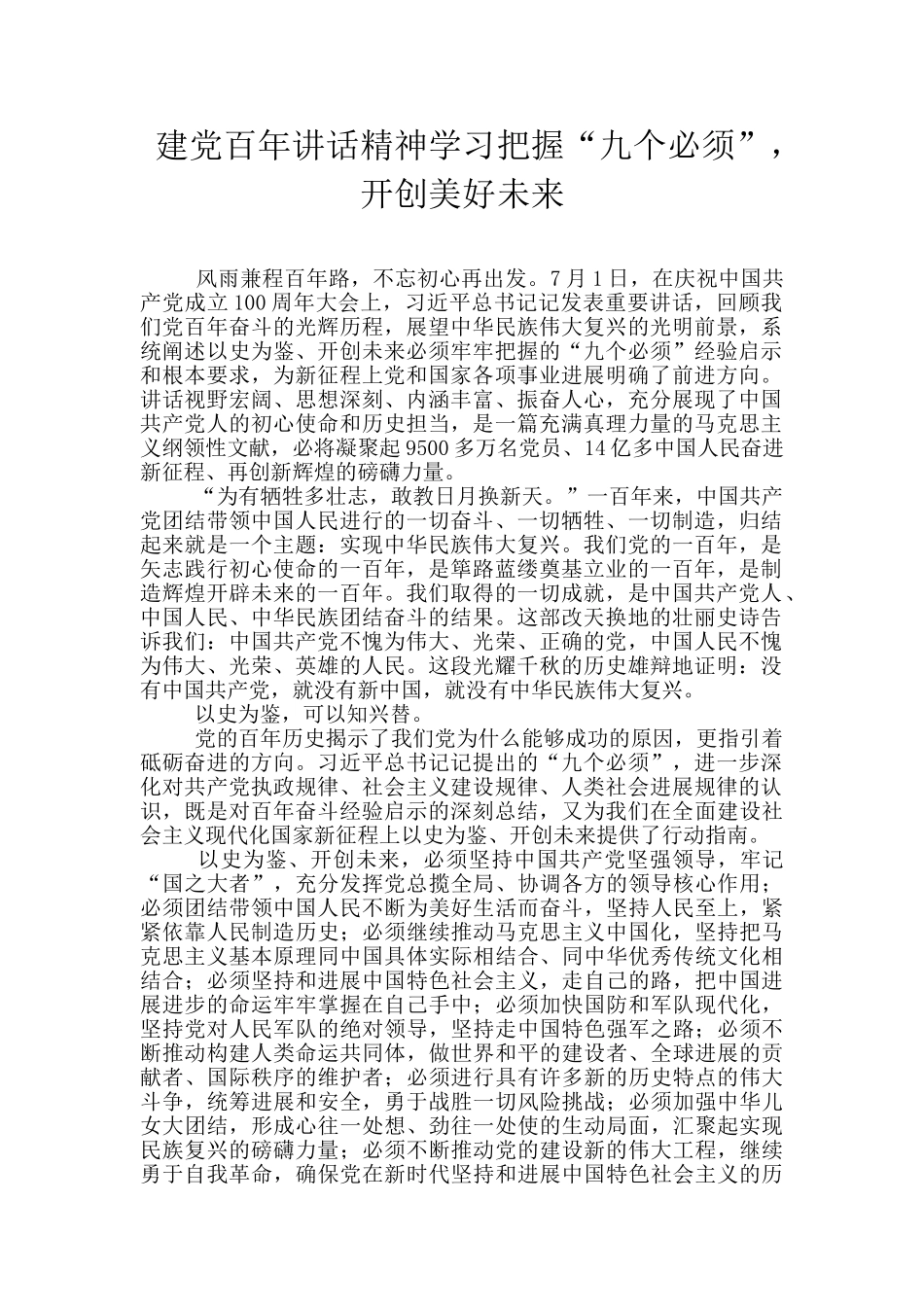 建党百年讲话精神学习把握“九个必须”，开创美好未来

风雨兼程百年路，不忘初心再出发。7月1日，在庆祝中国共产党成立100周年大会上，习近平总书记记发表重要讲话，回顾我们党百年奋斗的光辉历程，展望中华民族伟大复兴的光明前景，系统阐述以史为鉴、开创未来必须牢牢把握的“九个必须”经验启示和根本要求，为新征程上党和国家各项事业进展明确了前进方向。讲话视野宏阔、思想深刻、内涵丰富、振奋人心，充分展现了中国共产党人的初心使命和历史担当，是一篇充满真理力量的马克思主义纲领性文献，必将凝聚起9500多万名党员、14亿多中国人民奋进新征程、再创新辉煌的磅礴力量。

“为有牺牲多壮志，敢教日月换新天。”一百年来，中国共产党团结带领中国人民进行的一切奋斗、一切牺牲、一切制造，归结起来就是一个主题：实现中华民族伟大复兴。我们党的一百年，是矢志践行初心使命的一百年，是筚路蓝缕奠基立业的一百年，是制造辉煌开辟未来的一百年。我们取得的一切成就，是中国共产党人、中国人民、中华民族团结奋斗的结果。这部改天换地的壮丽史诗告诉我们：中国共产党不愧为伟大、光荣、正确的党，中国人民不愧为伟大、光荣、英雄的人民。这段光耀千秋的历史雄辩地证明：没有中国共产党，就没有新中国，就没有中华民族伟大复兴。

以史为鉴，可以知兴替。

党的百年历史揭示了我们党为什么能够成功的原因，更指引着砥砺奋进的方向。习近平总书记记提出的“九个必须”，进一步深化对共产党执政规律、社会主义建设规律、人类社会进展规律的认识，既是对百年奋斗经验启示的深刻总结，又为我们在全面建设社会主义现代化国家新征程上以史为鉴、开创未来提供了行动指南。

以史为鉴、开创未来，必须坚持中国共产党坚强领导，牢记“国之大者”，充分发挥党总揽全局、协调各方的领导核心作用；必须团结带领中国人民不断为美好生活而奋斗，坚持人民至上，紧紧依靠人民制造历史；必须继续推动马克思主义中国化，坚持把马克思主义基本原理同中国具体实际相结合、同中华优秀传统文化相结合；必须坚持和进展中国特色社会主义，走自己的路，把中国进展进步的命运牢牢掌握在自己手中；必须加快国防和军队现代化，坚持党对人民军队的绝对领导，坚持走中国特色强军之路；必须不断推动构建人类命运共同体，做世界和平的建设者、全球进展的贡献者、国际秩序的维护者；必须进行具有许多新的历史特点的伟大斗争，统筹进展和安全，勇于战胜一切风险挑战；必须加强中华儿女大团结，形成心往一处想、劲往一处使的生动局面，汇聚起实现民族复兴的磅礴力量；必须不断推动党的建设新的伟大工程，继续勇于自我革命，确保党在新时代坚持和进展中国特色社会主义的历